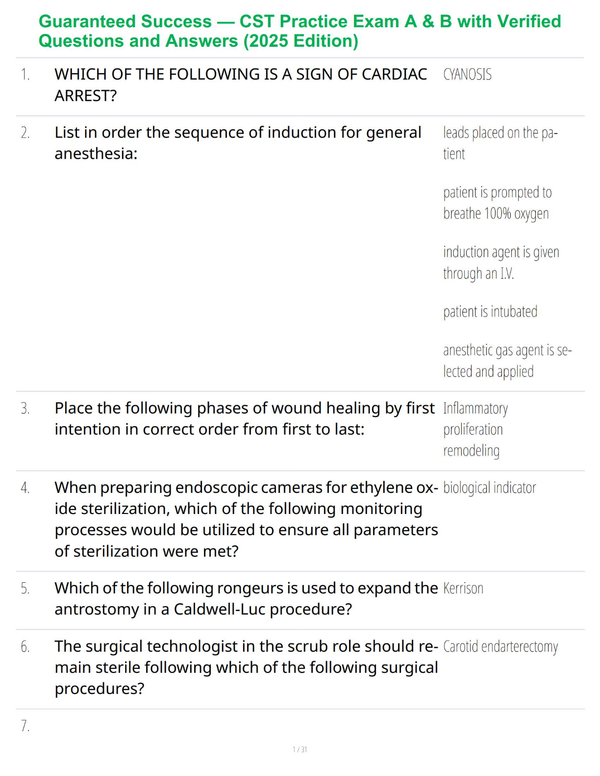 Guaranteed Success — CST Practice Exam A & B with Verified Questions and Answers (2025 Edition)

1. WHICH OF THE FOLLOWING IS A SIGN OF CARDIAC ARREST?
CYANOSIS

2. List in order the sequence of induction for general anesthesia:
leads placed on the patient

patient is prompted to breathe 100% oxygen

induction agent is given through an I.V.

patient is intubated

anesthetic gas agent is selected and applied

3. Place the following phases of wound healing by first intention in correct order from first to last:
Inflammatory
proliferation
remodeling

4. When preparing endoscopic cameras for ethylene oxide sterilization, which of the following monitoring processes would be utilized to ensure all parameters of sterilization were met?
biological indicator

5. Which of the following rongeurs is used to expand the antrostomy in a Caldwell-Luc procedure?
Kerrison

6. The surgical technologist in the scrub role should remain sterile following which of the following surgical procedures?
Carotid endarterectomy

7.

1 / 31